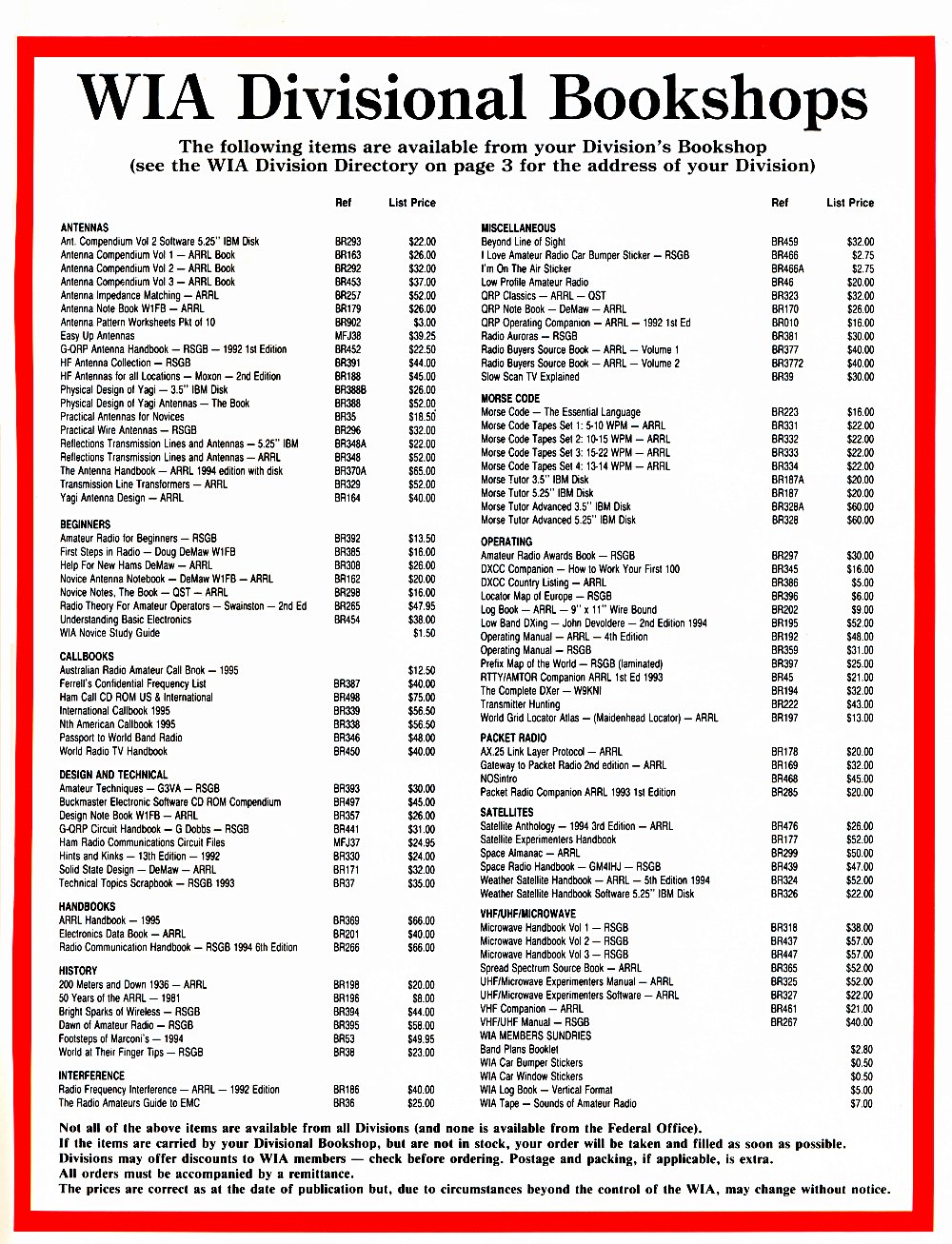 WIA Divisional Bookshops

The following items are available from your Division's Bookshop (see the WIA Division Directory on page 3 for the address of your Division)

| | Ref | List Price |
|---|---|---|
| **ANTENNAS** | | |
| Ant. Compendium Vol 2 Software 5.25" IBM Disk | BR293 | $22.00 |
| Antenna Compendium Vol 1 — ARRL Book | BR163 | $26.00 |
| Antenna Compendium Vol 2 — ARRL Book | BR292 | $32.00 |
| Antenna Compendium Vol 3 — ARRL Book | BR453 | $37.00 |
| Antenna Impedance Matching — ARRL | BR257 | $52.00 |
| Antenna Note Book W1FB — ARRL | BR179 | $26.00 |
| Antenna Pattern Worksheets Pkt of 10 | BR902 | $3.00 |
| Easy Up Antennas | MFJ38 | $39.25 |
| G-QRP Antenna Handbook — RSGB — 1992 1st Edition | BR452 | $22.50 |
| HF Antenna Collection — RSGB | BR391 | $44.00 |
| HF Antennas for all Locations — Moxon — 2nd Edition | BR188 | $45.00 |
| Physical Design of Yagi — 3.5" IBM Disk | BR388B | $26.00 |
| Physical Design of Yagi Antennas — The Book | BR388 | $52.00 |
| Practical Antennas for Novices | BR35 | $18.50 |
| Practical Wire Antennas — RSGB | BR296 | $32.00 |
| Reflections Transmission Lines and Antennas — 5.25" IBM | BR348A | $22.00 |
| Reflections Transmission Lines and Antennas — ARRL | BR348 | $52.00 |
| The Antenna Handbook — ARRL 1994 edition with disk | BR370A | $65.00 |
| Transmission Line Transformers — ARRL | BR329 | $52.00 |
| Yagi Antenna Design — ARRL | BR164 | $40.00 |
| **BEGINNERS** | | |
| Amateur Radio for Beginners — RSGB | BR392 | $13.50 |
| First Steps in Radio — Doug DeMaw W1FB | BR385 | $16.00 |
| Help For New Hams DeMaw — ARRL | BR308 | $26.00 |
| Novice Antenna Notebook — DeMaw W1FB — ARRL | BR162 | $20.00 |
| Novice Notes, The Book — QST — ARRL | BR298 | $16.00 |
| Radio Theory For Amateur Operators — Swainston — 2nd Ed | BR265 | $47.95 |
| Understanding Basic Electronics | BR454 | $38.00 |
| WIA Novice Study Guide | | $1.50 |
| **CALLBOOKS** | | |
| Australian Radio Amateur Call Book — 1995 | | $12.50 |
| Ferrell's Confidential Frequency List | BR387 | $40.00 |
| Ham Call CD ROM US & International | BR498 | $75.00 |
| International Callbook 1995 | BR339 | $56.50 |
| Nth American Callbook 1995 | BR338 | $56.50 |
| Passport to World Band Radio | BR346 | $48.00 |
| World Radio TV Handbook | BR450 | $40.00 |
| **DESIGN AND TECHNICAL** | | |
| Amateur Techniques — G3VA — RSGB | BR393 | $30.00 |
| Buckmaster Electronic Software CD ROM Compendium | BR497 | $45.00 |
| Design Note Book W1FB — ARRL | BR357 | $26.00 |
| G-QRP Circuit Handbook — G Dobbs — RSGB | BR441 | $31.00 |
| Ham Radio Communications Circuit Files | MFJ37 | $24.95 |
| Hints and Kinks — 13th Edition — 1992 | BR330 | $24.00 |
| Solid State Design — DeMaw — ARRL | BR171 | $32.00 |
| Technical Topics Scrapbook — RSGB 1993 | BR37 | $35.00 |
| **HANDBOOKS** | | |
| ARRL Handbook — 1995 | BR369 | $66.00 |
| Electronics Data Book — ARRL | BR201 | $40.00 |
| Radio Communication Handbook — RSGB 1994 6th Edition | BR266 | $66.00 |
| **HISTORY** | | |
| 200 Meters and Down 1936 — ARRL | BR198 | $20.00 |
| 50 Years of the ARRL — 1981 | BR196 | $8.00 |
| Bright Sparks of Wireless — RSGB | BR394 | $44.00 |
| Dawn of Amateur Radio — RSGB | BR395 | $58.00 |
| Footsteps of Marconi's — 1994 | BR53 | $49.95 |
| World at Their Finger Tips — RSGB | BR38 | $23.00 |
| **INTERFERENCE** | | |
| Radio Frequency Interference — ARRL — 1992 Edition | BR186 | $40.00 |
| The Radio Amateurs Guide to EMC | BR36 | $25.00 |

| | Ref | List Price |
|---|---|---|
| **MISCELLANEOUS** | | |
| Beyond Line of Sight | BR459 | $32.00 |
| I Love Amateur Radio Car Bumper Sticker — RSGB | BR466 | $2.75 |
| I'm On The Air Sticker | BR466A | $2.75 |
| Low Profile Amateur Radio | BR46 | $20.00 |
| QRP Classics — ARRL — QST | BR323 | $32.00 |
| QRP Note Book — DeMaw — ARRL | BR170 | $26.00 |
| QRP Operating Companion — ARRL — 1992 1st Ed | BR010 | $16.00 |
| Radio Auroras — RSGB | BR381 | $30.00 |
| Radio Buyers Source Book — ARRL — Volume 1 | BR377 | $40.00 |
| Radio Buyers Source Book — ARRL — Volume 2 | BR3772 | $40.00 |
| Slow Scan TV Explained | BR39 | $30.00 |
| **MORSE CODE** | | |
| Morse Code — The Essential Language | BR223 | $16.00 |
| Morse Code Tapes Set 1: 5-10 WPM — ARRL | BR331 | $22.00 |
| Morse Code Tapes Set 2: 10-15 WPM — ARRL | BR332 | $22.00 |
| Morse Code Tapes Set 3: 15-22 WPM — ARRL | BR333 | $22.00 |
| Morse Code Tapes Set 4: 13-14 WPM — ARRL | BR334 | $22.00 |
| Morse Tutor 3.5" IBM Disk | BR187A | $20.00 |
| Morse Tutor 5.25" IBM Disk | BR187 | $20.00 |
| Morse Tutor Advanced 3.5" IBM Disk | BR328A | $60.00 |
| Morse Tutor Advanced 5.25" IBM Disk | BR328 | $60.00 |
| **OPERATING** | | |
| Amateur Radio Awards Book — RSGB | BR297 | $30.00 |
| DXCC Companion — How to Work Your First 100 | BR345 | $16.00 |
| DXCC Country Listing — ARRL | BR386 | $5.00 |
| Locator Map of Europe — RSGB | BR396 | $6.00 |
| Log Book — ARRL — 9" x 11" Wire Bound | BR202 | $9.00 |
| Low Band DXing — John Devoldere — 2nd Edition 1994 | BR195 | $52.00 |
| Operating Manual — ARRL — 4th Edition | BR192 | $48.00 |
| Operating Manual — RSGB | BR359 | $31.00 |
| Prefix Map of the World — RSGB (laminated) | BR397 | $25.00 |
| RTTY/AMTOR Companion ARRL 1st Ed 1993 | BR45 | $21.00 |
| The Complete DXer — W9KNI | BR194 | $32.00 |
| Transmitter Hunting | BR222 | $43.00 |
| World Grid Locator Atlas — (Maidenhead Locator) — ARRL | BR197 | $13.00 |
| **PACKET RADIO** | | |
| AX.25 Link Layer Protocol — ARRL | BR178 | $20.00 |
| Gateway to Packet Radio 2nd edition — ARRL | BR169 | $32.00 |
| NOSintro | BR468 | $45.00 |
| Packet Radio Companion ARRL 1993 1st Edition | BR285 | $20.00 |
| **SATELLITES** | | |
| Satellite Anthology — 1994 3rd Edition — ARRL | BR476 | $26.00 |
| Satellite Experimenters Handbook | BR177 | $52.00 |
| Space Almanac — ARRL | BR299 | $50.00 |
| Space Radio Handbook — GM4IHJ — RSGB | BR439 | $47.00 |
| Weather Satellite Handbook — ARRL — 5th Edition 1994 | BR324 | $52.00 |
| Weather Satellite Handbook Software 5.25" IBM Disk | BR326 | $22.00 |
| **VHF/UHF/MICROWAVE** | | |
| Microwave Handbook Vol 1 — RSGB | BR318 | $38.00 |
| Microwave Handbook Vol 2 — RSGB | BR437 | $57.00 |
| Microwave Handbook Vol 3 — RSGB | BR447 | $57.00 |
| Spread Spectrum Source Book — ARRL | BR365 | $52.00 |
| UHF/Microwave Experimenters Manual — ARRL | BR325 | $52.00 |
| UHF/Microwave Experimenters Software — ARRL | BR327 | $22.00 |
| VHF Companion — ARRL | BR461 | $21.00 |
| VHF/UHF Manual — RSGB | BR267 | $40.00 |
| WIA MEMBERS SUNDRIES | | |
| Band Plans Booklet | | $2.80 |
| WIA Car Bumper Stickers | | $0.50 |
| WIA Car Window Stickers | | $0.50 |
| WIA Log Book — Vertical Format | | $5.00 |
| WIA Tape — Sounds of Amateur Radio | | $7.00 |

Not all of the above items are available from all Divisions (and none is available from the Federal Office).
If the items are carried by your Divisional Bookshop, but are not in stock, your order will be taken and filled as soon as possible.
Divisions may offer discounts to WIA members — check before ordering. Postage and packing, if applicable, is extra.
All orders must be accompanied by a remittance.
The prices are correct as at the date of publication but, due to circumstances beyond the control of the WIA, may change without notice.